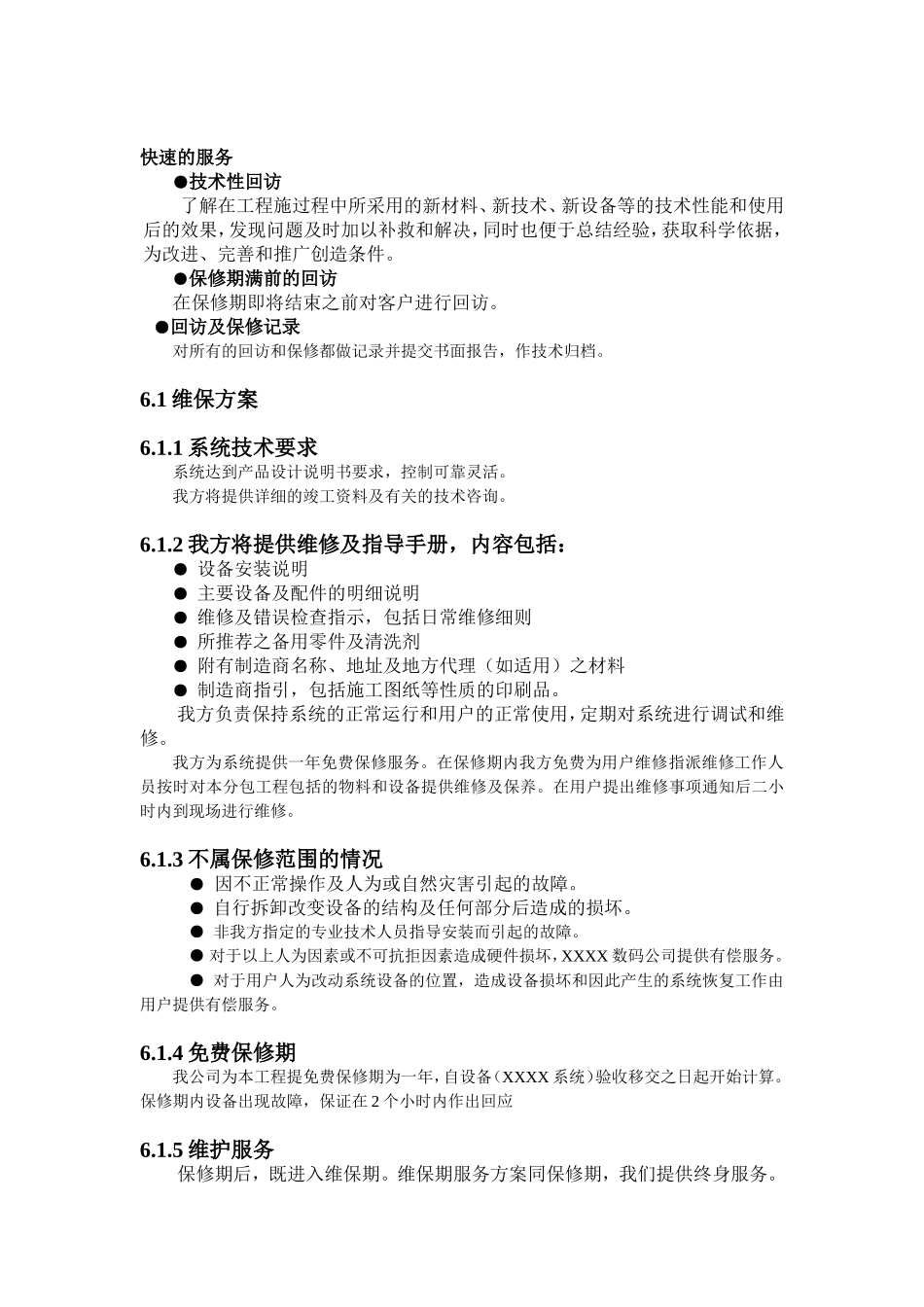 快速的服务

●技术性回访

了解在工程施过程中所采用的新材料、新技术、新设备等的技术性能和使用后的效果，发现问题及时加以补救和解决，同时也便于总结经验，获取科学依据，为改进、完善和推广创造条件。

●保修期满前的回访

在保修期即将结束之前对客户进行回访。

●回访及保修记录

对所有的回访和保修都做记录并提交书面报告，作技术归档。

6.1 维保方案

6.1.1 系统技术要求

系统达到产品设计说明书要求，控制可靠灵活。

我方将提供详细的竣工资料及有关的技术咨询。

6.1.2 我方将提供维修及指导手册，内容包括：

● 设备安装说明

● 主要设备及配件的明细说明

● 维修及错误检查指示，包括日常维修细则

● 所推荐之备用零件及清洗剂

● 附有制造商名称、地址及地方代理（如适用）之材料

● 制造商指引，包括施工图纸等性质的印刷品。

我方负责保持系统的正常运行和用户的正常使用，定期对系统进行调试和维修。

我方为系统提供一年免费保修服务。在保修期内我方免费为用户维修指派维修工作人员按时对本分包工程包括的物料和设备提供维修及保养。在用户提出维修事项通知后二小时内到现场进行维修。

6.1.3 不属保修范围的情况

● 因不正常操作及人为或自然灾害引起的故障。

● 自行拆卸改变设备的结构及任何部分后造成的损坏。

● 非我方指定的专业技术人员指导安装而引起的故障。

● 对于以上人为因素或不可抗拒因素造成硬件损坏，XXXX 数码公司提供有偿服务。

● 对于用户人为改动系统设备的位置，造成设备损坏和因此产生的系统恢复工作由用户提供有偿服务。

6.1.4 免费保修期

我公司为本工程提免费保修期为一年，自设备（XXXX 系统）验收移交之日起开始计算。保修期内设备出现故障，保证在 2 个小时内作出回应

6.1.5 维护服务

保修期后，既进入维保期。维保期服务方案同保修期，我们提供终身服务。